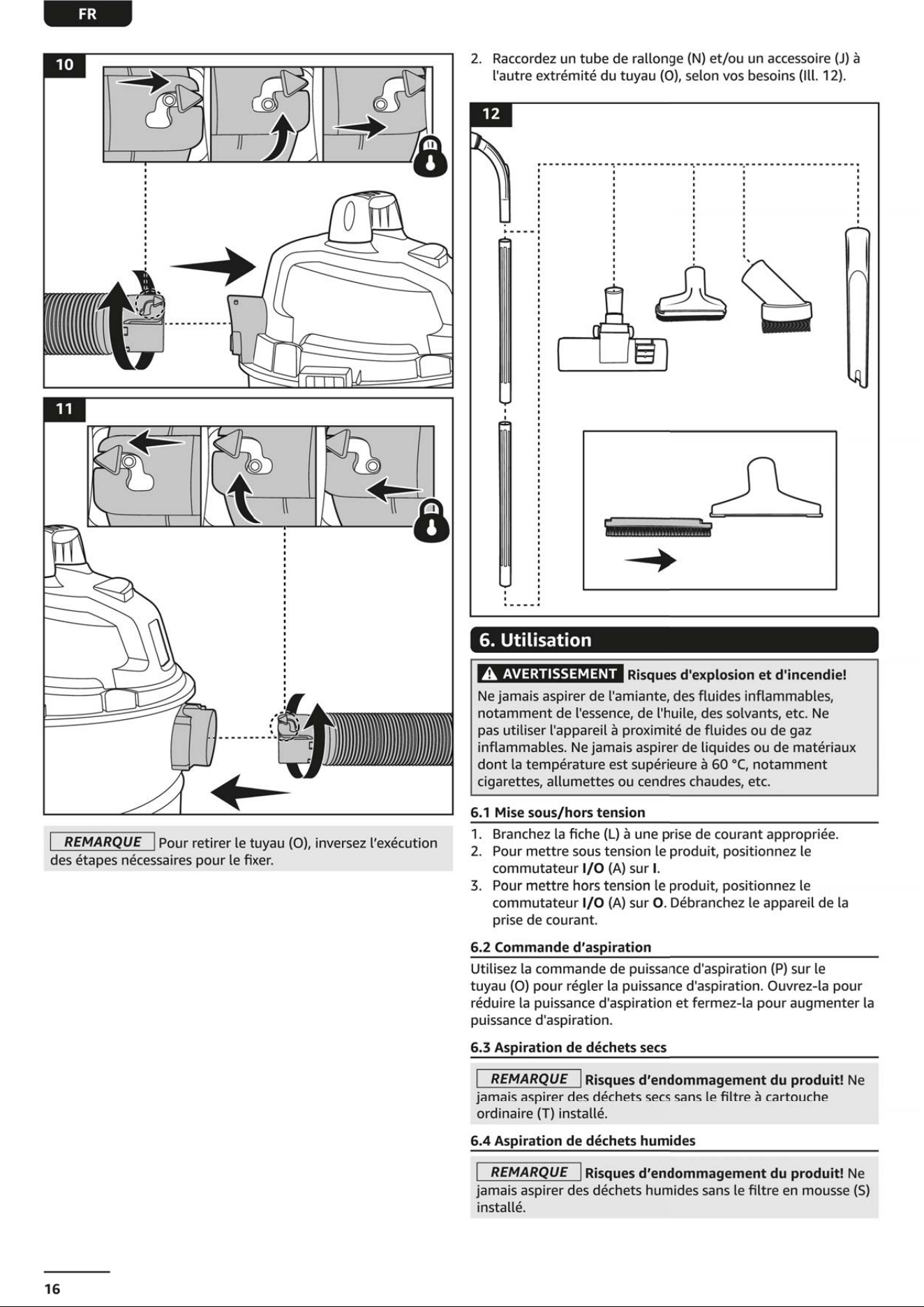 FR

10

11

REMARQUE Pour retirer le tuyau (O), inversez l'exécution des étapes nécessaires pour le fixer.

2. Raccordez un tube de rallonge (N) et/ou un accessoire (J) à l'autre extrémité du tuyau (O), selon vos besoins (Ill. 12).

12

6. Utilisation

AVERTISSEMENT Risques d'explosion et d'incendie! Ne jamais aspirer de l'amiante, des fluides inflammables, notamment de l'essence, de l'huile, des solvants, etc. Ne pas utiliser l'appareil à proximité de fluides ou de gaz inflammables. Ne jamais aspirer de liquides ou de matériaux dont la température est supérieure à 60 °C, notamment cigarettes, allumettes ou cendres chaudes, etc.

6.1 Mise sous/hors tension

1. Branchez la fiche (L) à une prise de courant appropriée.
2. Pour mettre sous tension le produit, positionnez le commutateur I/O (A) sur I.
3. Pour mettre hors tension le produit, positionnez le commutateur I/O (A) sur O. Débranchez le appareil de la prise de courant.

6.2 Commande d'aspiration

Utilisez la commande de puissance d'aspiration (P) sur le tuyau (O) pour régler la puissance d'aspiration. Ouvrez-la pour réduire la puissance d'aspiration et fermez-la pour augmenter la puissance d'aspiration.

6.3 Aspiration de déchets secs

REMARQUE Risques d'endommagement du produit! Ne jamais aspirer des déchets secs sans le filtre à cartouche ordinaire (T) installé.

6.4 Aspiration de déchets humides

REMARQUE Risques d'endommagement du produit! Ne jamais aspirer des déchets humides sans le filtre en mousse (S) installé.

16